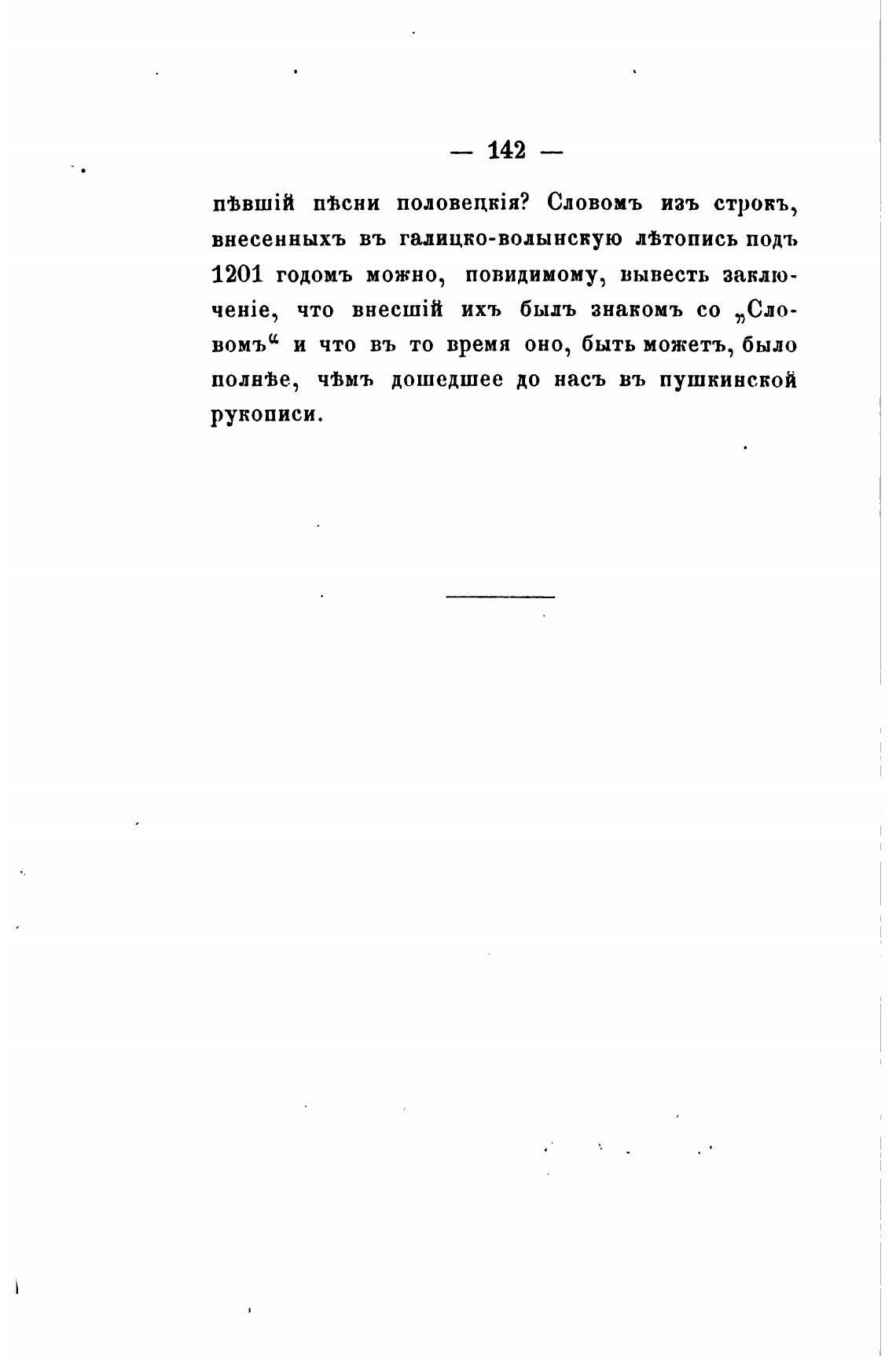 — 142 —

пѣвшій пѣсни половецкія? Словомъ изъ строкъ, внесенныхъ въ галицко-волынскую лѣтопись подъ 1201 годомъ можно, повидимому, вывесть заключеніе, что внесшій ихъ былъ знакомъ со „Словомъ“ и что въ то время оно, быть можетъ, было полнѣе, чѣмъ дошедшее до насъ въ пушкинской рукописи.